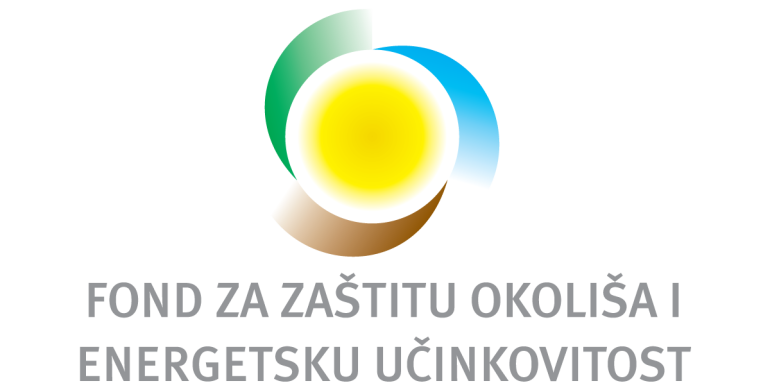 FOND ZA ZAŠTITU OKOLIŠA I
ENERGETSKU UČINKOVITOST